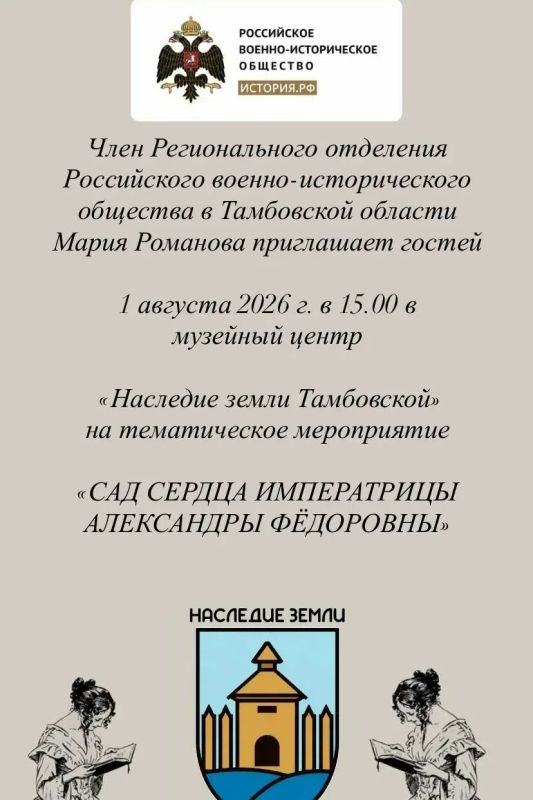 РОССИЙСКОЕ
ВОЕННО-ИСТОРИЧЕСКОЕ
ОБЩЕСТВО
ИСТОРИЯ.РФ

Член Регионального отделения Российского военно-исторического общества в Тамбовской области Мария Романова приглашает гостей

1 августа 2026 г. в 15.00 в музейный центр

«Наследие земли Тамбовской» на тематическое мероприятие

«САД СЕРДЦА ИМПЕРАТРИЦЫ АЛЕКСАНДРЫ ФЁДОРОВНЫ»

НАСЛЕДИЕ ЗЕМЛИ